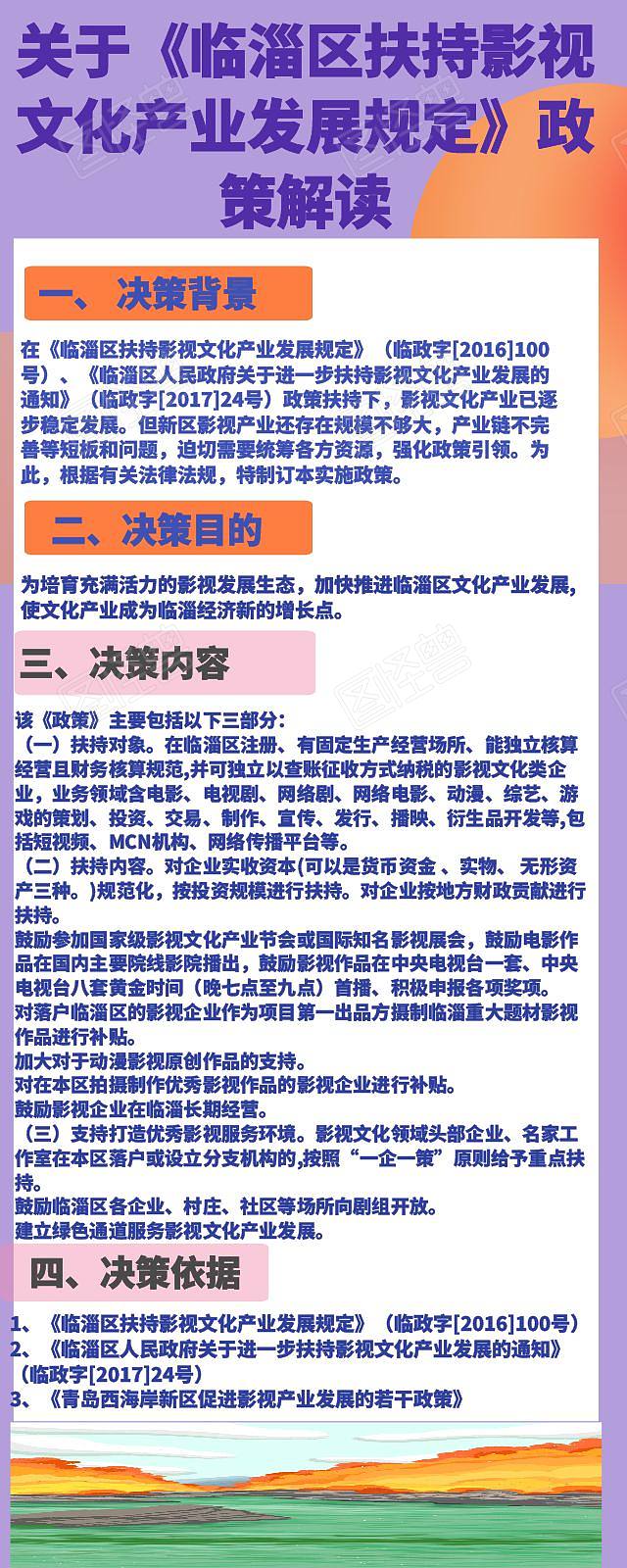 关于《临淄区扶持影视文化产业发展规定》政策解读

一、决策背景

在《临淄区扶持影视文化产业发展规定》（临政字[2016]100号）、《临淄区人民政府关于进一步扶持影视文化产业发展的通知》（临政字[2017]24号）政策扶持下，影视文化产业已逐步稳定发展。但新区影视产业还存在规模不够大，产业链不完善等短板和问题，迫切需要统筹各方资源，强化政策引领。为此，根据有关法律法规，特制订本实施政策。

二、决策目的

为培育充满活力的影视发展生态，加快推进临淄区文化产业发展，使文化产业成为临淄经济新的增长点。

三、决策内容

该《政策》主要包括以下三部分：
（一）扶持对象。在临淄区注册、有固定生产经营场所、能独立核算经营且财务核算规范,并可独立以查账征收方式纳税的影视文化类企业，业务领域含电影、电视剧、网络剧、网络电影、动漫、综艺、游戏的策划、投资、交易、制作、宣传、发行、播映、衍生品开发等,包括短视频、MCN机构、网络传播平台等。
（二）扶持内容。对企业实收资本(可以是货币资金 、实物、 无形资产三种。)规范化，按投资规模进行扶持。对企业按地方财政贡献进行扶持。
鼓励参加国家级影视文化产业节会或国际知名影视展会，鼓励电影作品在国内主要院线影院播出，鼓励影视作品在中央电视台一套、中央电视台八套黄金时间（晚七点至九点）首播、积极申报各项奖项。
对落户临淄区的影视企业作为项目第一出品方摄制临淄重大题材影视作品进行补贴。
加大对于动漫影视原创作品的支持。
对在本区拍摄制作优秀影视作品的影视企业进行补贴。
鼓励影视企业在临淄长期经营。
（三）支持打造优秀影视服务环境。影视文化领域头部企业、名家工作室在本区落户或设立分支机构的,按照“一企一策”原则给予重点扶持。
鼓励临淄区各企业、村庄、社区等场所向剧组开放。
建立绿色通道服务影视文化产业发展。

四、决策依据

1、《临淄区扶持影视文化产业发展规定》（临政字[2016]100号）
2、《临淄区人民政府关于进一步扶持影视文化产业发展的通知》（临政字[2017]24号）
3、《青岛西海岸新区促进影视产业发展的若干政策》